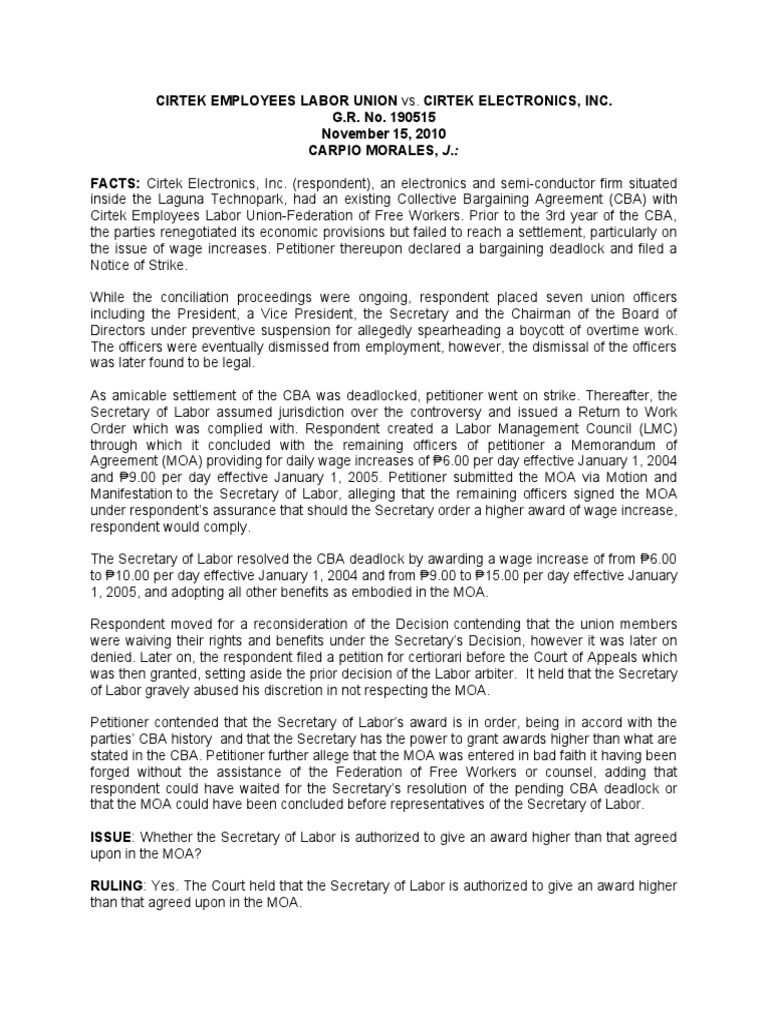 CIRTEK EMPLOYEES LABOR UNION vs. CIRTEK ELECTRONICS, INC.
G.R. No. 190515
November 15, 2010
CARPIO MORALES, J.:

FACTS: Cirtek Electronics, Inc. (respondent), an electronics and semi-conductor firm situated inside the Laguna Technopark, had an existing Collective Bargaining Agreement (CBA) with Cirtek Employees Labor Union-Federation of Free Workers. Prior to the 3rd year of the CBA, the parties renegotiated its economic provisions but failed to reach a settlement, particularly on the issue of wage increases. Petitioner thereupon declared a bargaining deadlock and filed a Notice of Strike.

While the conciliation proceedings were ongoing, respondent placed seven union officers including the President, a Vice President, the Secretary and the Chairman of the Board of Directors under preventive suspension for allegedly spearheading a boycott of overtime work. The officers were eventually dismissed from employment, however, the dismissal of the officers was later found to be legal.

As amicable settlement of the CBA was deadlocked, petitioner went on strike. Thereafter, the Secretary of Labor assumed jurisdiction over the controversy and issued a Return to Work Order which was complied with. Respondent created a Labor Management Council (LMC) through which it concluded with the remaining officers of petitioner a Memorandum of Agreement (MOA) providing for daily wage increases of ₱6.00 per day effective January 1, 2004 and ₱9.00 per day effective January 1, 2005. Petitioner submitted the MOA via Motion and Manifestation to the Secretary of Labor, alleging that the remaining officers signed the MOA under respondent's assurance that should the Secretary order a higher award of wage increase, respondent would comply.

The Secretary of Labor resolved the CBA deadlock by awarding a wage increase of from ₱6.00 to ₱10.00 per day effective January 1, 2004 and from ₱9.00 to ₱15.00 per day effective January 1, 2005, and adopting all other benefits as embodied in the MOA.

Respondent moved for a reconsideration of the Decision contending that the union members were waiving their rights and benefits under the Secretary's Decision, however it was later on denied. Later on, the respondent filed a petition for certiorari before the Court of Appeals which was then granted, setting aside the prior decision of the Labor arbiter. It held that the Secretary of Labor gravely abused his discretion in not respecting the MOA.

Petitioner contended that the Secretary of Labor's award is in order, being in accord with the parties' CBA history and that the Secretary has the power to grant awards higher than what are stated in the CBA. Petitioner further allege that the MOA was entered in bad faith it having been forged without the assistance of the Federation of Free Workers or counsel, adding that respondent could have waited for the Secretary's resolution of the pending CBA deadlock or that the MOA could have been concluded before representatives of the Secretary of Labor.

ISSUE: Whether the Secretary of Labor is authorized to give an award higher than that agreed upon in the MOA?

RULING: Yes. The Court held that the Secretary of Labor is authorized to give an award higher than that agreed upon in the MOA.